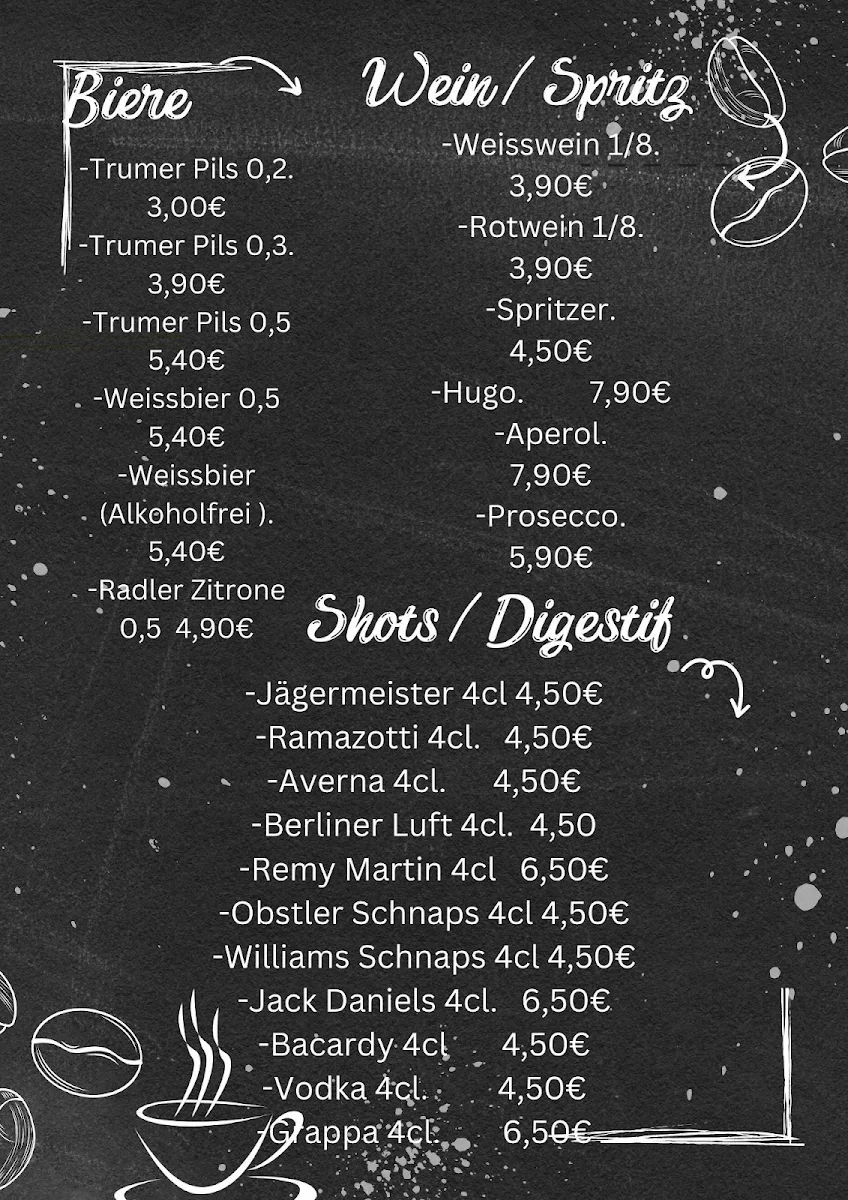 Biere

-Trumer Pils 0,2. 3,00€
-Trumer Pils 0,3. 3,90€
-Trumer Pils 0,5 5,40€
-Weissbier 0,5 5,40€
-Weissbier (Alkoholfrei ). 5,40€
-Radler Zitrone 0,5 4,90€

Wein / Spritz

-Weisswein 1/8. 3,90€
-Rotwein 1/8. 3,90€
-Spritzer. 4,50€
-Hugo. 7,90€
-Aperol. 7,90€
-Prosecco. 5,90€

Shots / Digestif

-Jägermeister 4cl 4,50€
-Ramazotti 4cl. 4,50€
-Averna 4cl. 4,50€
-Berliner Luft 4cl. 4,50
-Remy Martin 4cl 6,50€
-Obstler Schnaps 4cl 4,50€
-Williams Schnaps 4cl 4,50€
-Jack Daniels 4cl. 6,50€
-Bacardy 4cl 4,50€
-Vodka 4cl. 4,50€
-Grappa 4cl. 6,50€